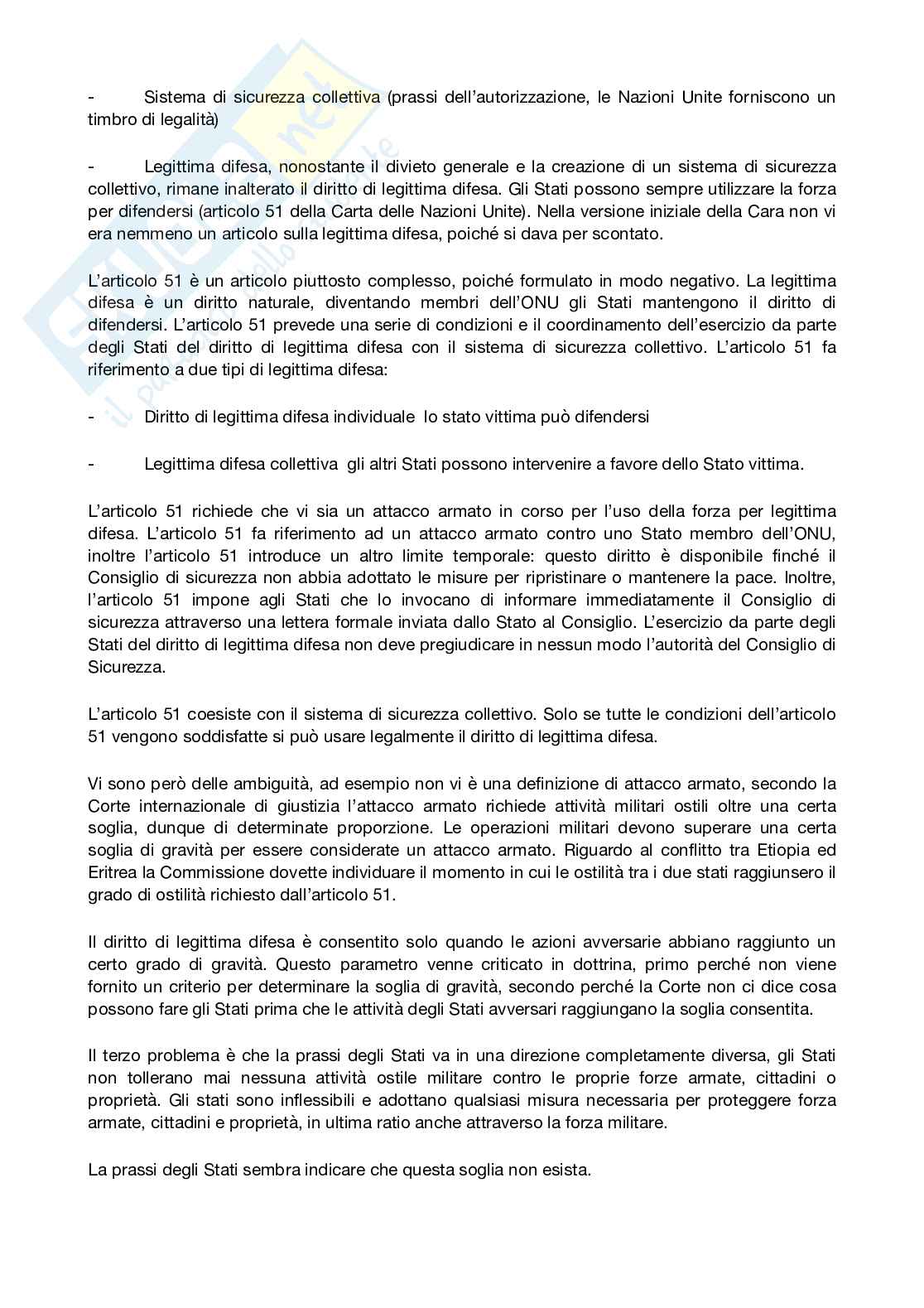 - Sistema di sicurezza collettiva (prassi dell'autorizzazione, le Nazioni Unite forniscono un timbro di legalità)

- Legittima difesa, nonostante il divieto generale e la creazione di un sistema di sicurezza collettivo, rimane inalterato il diritto di legittima difesa. Gli Stati possono sempre utilizzare la forza per difendersi (articolo 51 della Carta delle Nazioni Unite). Nella versione iniziale della Cara non vi era nemmeno un articolo sulla legittima difesa, poiché si dava per scontato.

L'articolo 51 è un articolo piuttosto complesso, poiché formulato in modo negativo. La legittima difesa è un diritto naturale, diventando membri dell'ONU gli Stati mantengono il diritto di difendersi. L'articolo 51 prevede una serie di condizioni e il coordinamento dell'esercizio da parte degli Stati del diritto di legittima difesa con il sistema di sicurezza collettivo. L'articolo 51 fa riferimento a due tipi di legittima difesa:

- Diritto di legittima difesa individuale lo stato vittima può difendersi

- Legittima difesa collettiva gli altri Stati possono intervenire a favore dello Stato vittima.

L'articolo 51 richiede che vi sia un attacco armato in corso per l'uso della forza per legittima difesa. L'articolo 51 fa riferimento ad un attacco armato contro uno Stato membro dell'ONU, inoltre l'articolo 51 introduce un altro limite temporale: questo diritto è disponibile finché il Consiglio di sicurezza non abbia adottato le misure per ripristinare o mantenere la pace. Inoltre, l'articolo 51 impone agli Stati che lo invocano di informare immediatamente il Consiglio di sicurezza attraverso una lettera formale inviata dallo Stato al Consiglio. L'esercizio da parte degli Stati del diritto di legittima difesa non deve pregiudicare in nessun modo l'autorità del Consiglio di Sicurezza.

L'articolo 51 coesiste con il sistema di sicurezza collettivo. Solo se tutte le condizioni dell'articolo 51 vengono soddisfatte si può usare legalmente il diritto di legittima difesa.

Vi sono però delle ambiguità, ad esempio non vi è una definizione di attacco armato, secondo la Corte internazionale di giustizia l'attacco armato richiede attività militari ostili oltre una certa soglia, dunque di determinate proporzione. Le operazioni militari devono superare una certa soglia di gravità per essere considerate un attacco armato. Riguardo al conflitto tra Etiopia ed Eritrea la Commissione dovette individuare il momento in cui le ostilità tra i due stati raggiunsero il grado di ostilità richiesto dall'articolo 51.

Il diritto di legittima difesa è consentito solo quando le azioni avversarie abbiano raggiunto un certo grado di gravità. Questo parametro venne criticato in dottrina, primo perché non viene fornito un criterio per determinare la soglia di gravità, secondo perché la Corte non ci dice cosa possono fare gli Stati prima che le attività degli Stati avversari raggiungano la soglia consentita.

Il terzo problema è che la prassi degli Stati va in una direzione completamente diversa, gli Stati non tollerano mai nessuna attività ostile militare contro le proprie forze armate, cittadini o proprietà. Gli stati sono inflessibili e adottano qualsiasi misura necessaria per proteggere forza armate, cittadini e proprietà, in ultima ratio anche attraverso la forza militare.

La prassi degli Stati sembra indicare che questa soglia non esista.